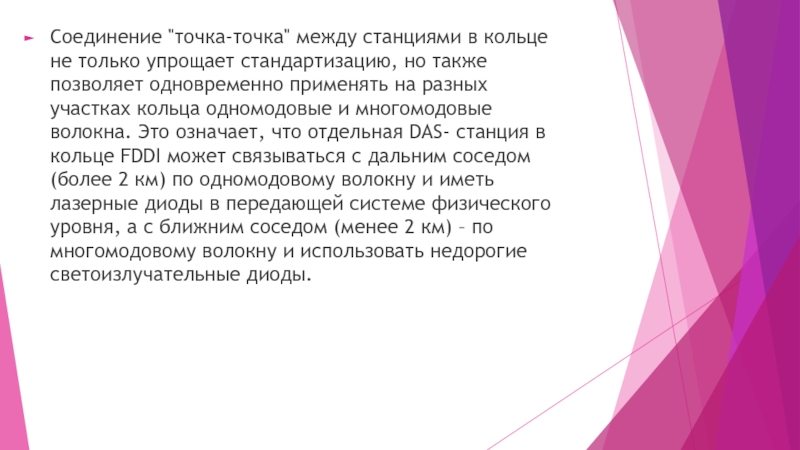 ► Соединение "точка-точка" между станциями в кольце не только упрощает стандартизацию, но также позволяет одновременно применять на разных участках кольца одномодовые и многомодовые волокна. Это означает, что отдельная DAS- станция в кольце FDDI может связываться с дальним соседом (более 2 км) по одномодовому волокну и иметь лазерные диоды в передающей системе физического уровня, а с ближним соседом (менее 2 км) – по многомодовому волокну и использовать недорогие светоизлучательные диоды.